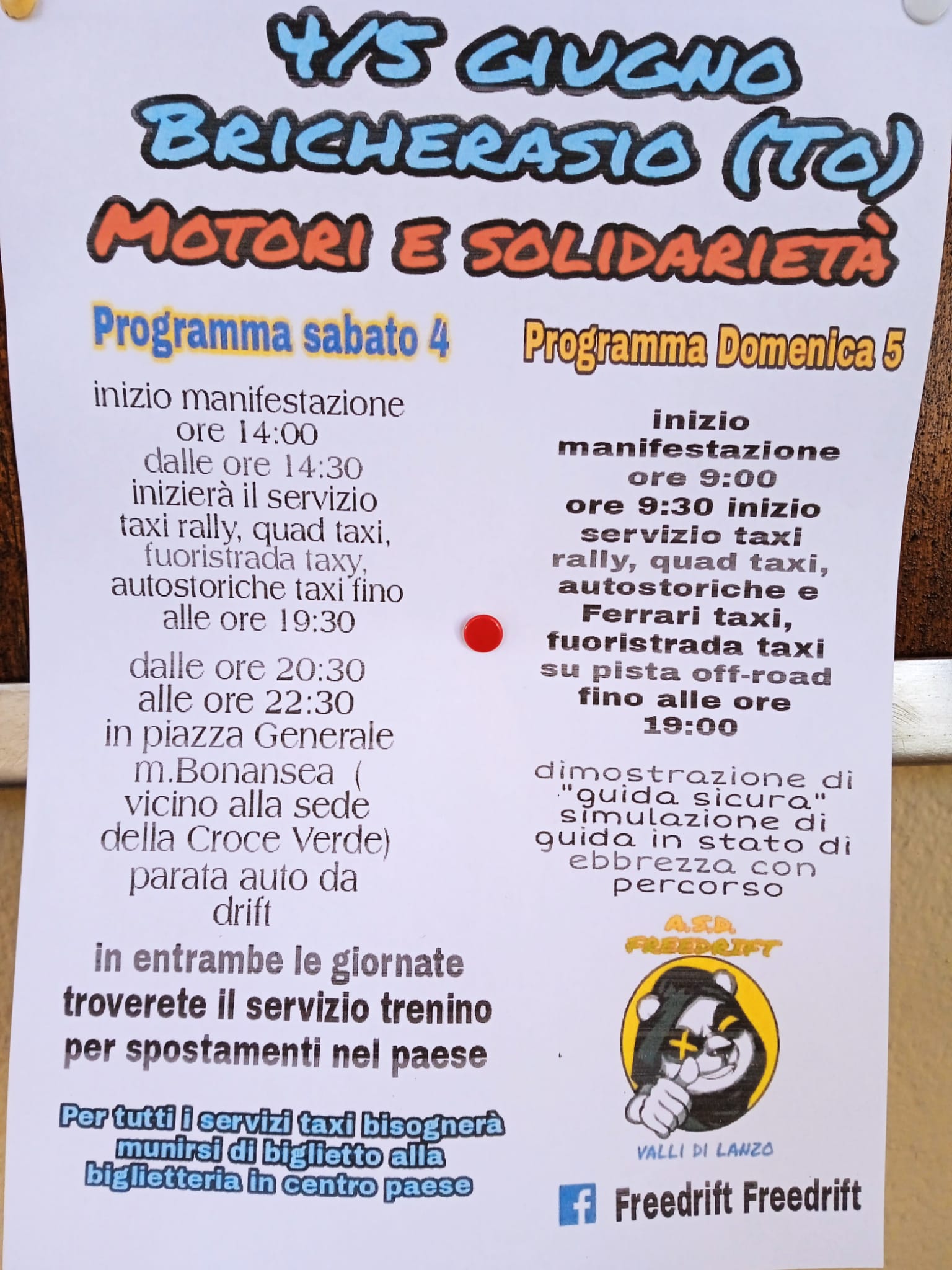 4/5 GIUGNO
BRICHERASIO (TO)
MOTORI E SOLIDARIETÀ

Programma sabato 4

inizio manifestazione ore 14:00 dalle ore 14:30 inizierà il servizio taxi rally, quad taxi, fuoristrada taxy, autostoriche taxi fino alle ore 19:30

dalle ore 20:30 alle ore 22:30 in piazza Generale m.Bonansea ( vicino alla sede della Croce Verde) parata auto da drift

in entrambe le giornate troverete il servizio trenino per spostamenti nel paese

Per tutti i servizi taxi bisognerà munirsi di biglietto alla biglietteria in centro paese

Programma Domenica 5

inizio manifestazione ore 9:00 ore 9:30 inizio servizio taxi rally, quad taxi, autostoriche e Ferrari taxi, fuoristrada taxi su pista off-road fino alle ore 19:00

dimostrazione di "guida sicura" simulazione di guida in stato di ebbrezza con percorso

A.S.D.
FREEDRIFT
VALLI DI LANZO

Freedrift Freedrift